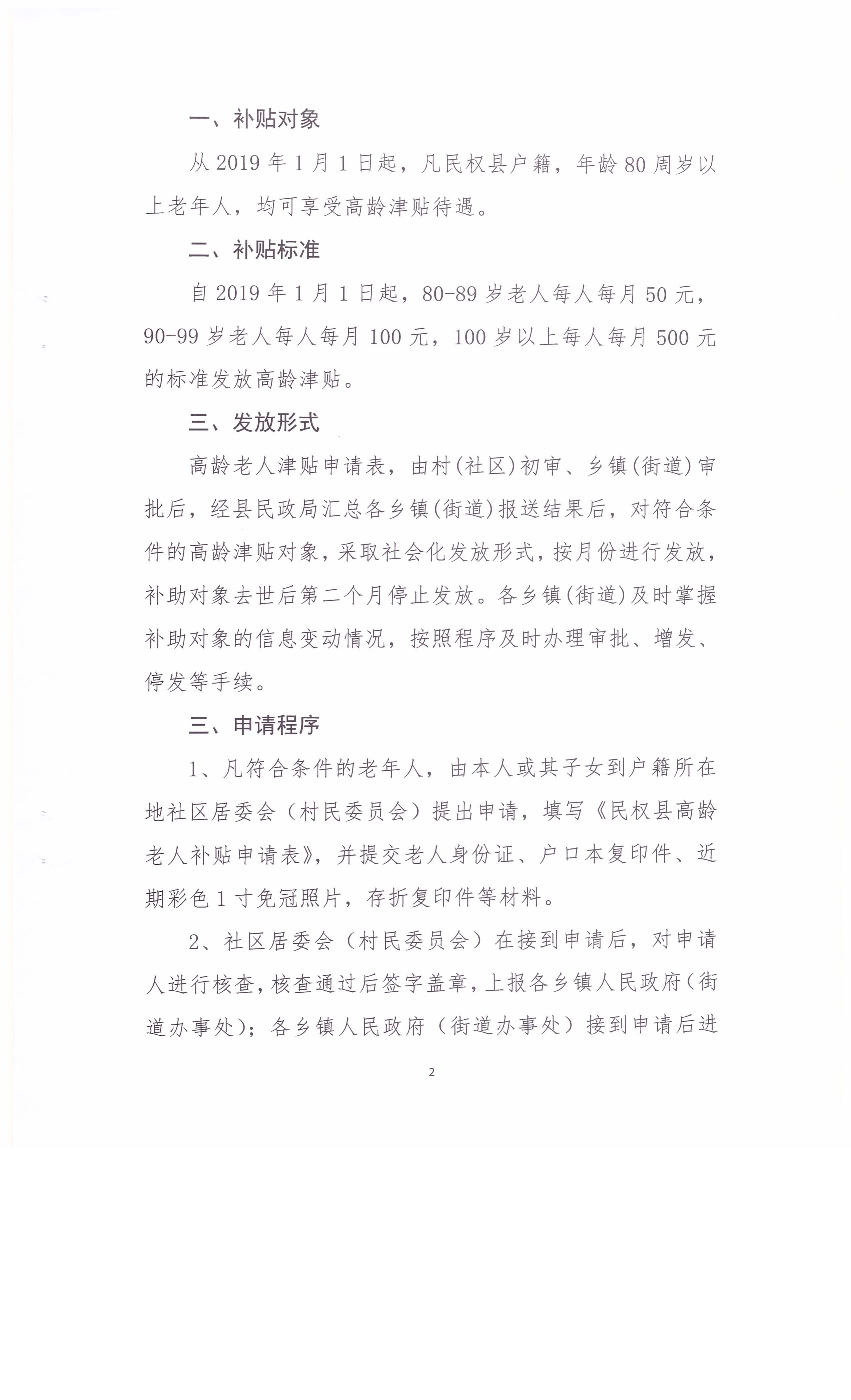 一、补贴对象

从 2019 年 1 月 1 日起，凡民权县户籍，年龄 80 周岁以上老年人，均可享受高龄津贴待遇。

二、补贴标准

自 2019 年 1 月 1 日起，80-89 岁老人每人每月 50 元，90-99 岁老人每人每月 100 元，100 岁以上每人每月 500 元的标准发放高龄津贴。

三、发放形式

高龄老人津贴申请表，由村(社区)初审、乡镇(街道)审批后，经县民政局汇总各乡镇(街道)报送结果后，对符合条件的高龄津贴对象，采取社会化发放形式，按月份进行发放，补助对象去世后第二个月停止发放。各乡镇(街道)及时掌握补助对象的信息变动情况，按照程序及时办理审批、增发、停发等手续。

三、申请程序

1、凡符合条件的老年人，由本人或其子女到户籍所在地社区居委会（村民委员会）提出申请，填写《民权县高龄老人补贴申请表》，并提交老人身份证、户口本复印件、近期彩色 1 寸免冠照片，存折复印件等材料。

2、社区居委会（村民委员会）在接到申请后，对申请人进行核查，核查通过后签字盖章，上报各乡镇人民政府（街道办事处）；各乡镇人民政府（街道办事处）接到申请后进

2